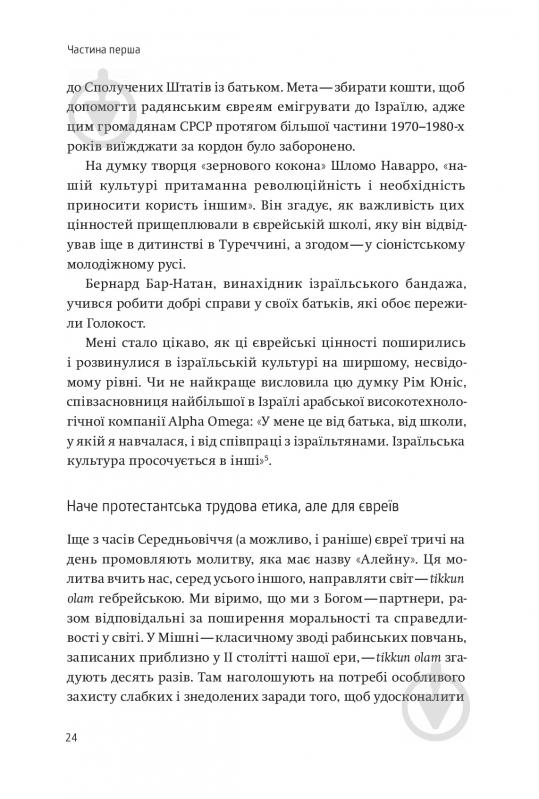 Частина перша

до Сполучених Штатів із батьком. Мета — збирати кошти, щоб допомогти радянським євреям емігрувати до Ізраїлю, адже цим громадянам СРСР протягом більшої частини 1970–1980-х років виїжджати за кордон було заборонено.

На думку творця «зернового кокона» Шломо Наварро, «нашій культурі притаманна революційність і необхідність приносити користь іншим». Він згадує, як важливість цих цінностей прищеплювали в єврейській школі, яку він відвідував іще в дитинстві в Туреччині, а згодом — у сіоністському молодіжному русі.

Бернард Бар-Натан, винахідник ізраїльського бандажа, учився робити добрі справи у своїх батьків, які обоє пережили Голокост.

Мені стало цікаво, як ці єврейські цінності поширились і розвинулися в ізраїльській культурі на ширшому, несвідомому рівні. Чи не найкраще висловила цю думку Рім Юніс, співзасновниця найбільшої в Ізраїлі арабської високотехнологічної компанії Alpha Omega: «У мене це від батька, від школи, у якій я навчалася, і від співпраці з ізраїльтянами. Ізраїльська культура просочується в інші»$^5$.

Наче протестантська трудова етика, але для євреїв

Іще з часів Середньовіччя (а можливо, і раніше) євреї тричі на день промовляють молитву, яка має назву «Алейну». Ця молитва вчить нас, серед усього іншого, направляти світ — tikkun olam гебрейською. Ми віримо, що ми з Богом — партнери, разом відповідальні за поширення моральності та справедливості у світі. У Мішні — класичному зводі рабинських повчань, записаних приблизно у II столітті нашої ери, — tikkun olam згадують десять разів. Там наголошують на потребі особливого захисту слабких і знедолених заради того, щоб удосконалити

24